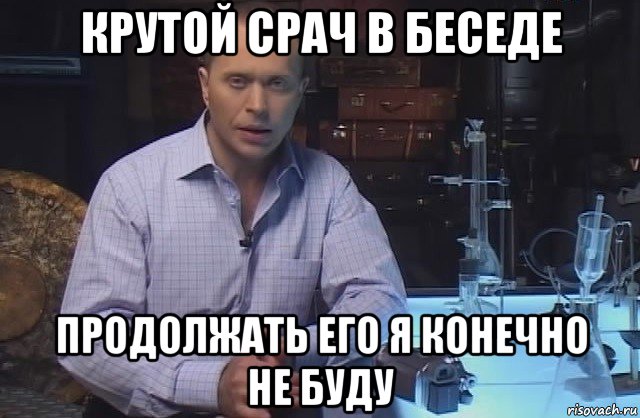 КРУТОЙ СРАЧ В БЕСЕДЕ

ПРОДОЛЖАТЬ ЕГО Я КОНЕЧНО НЕ БУДУ

risovach.ru